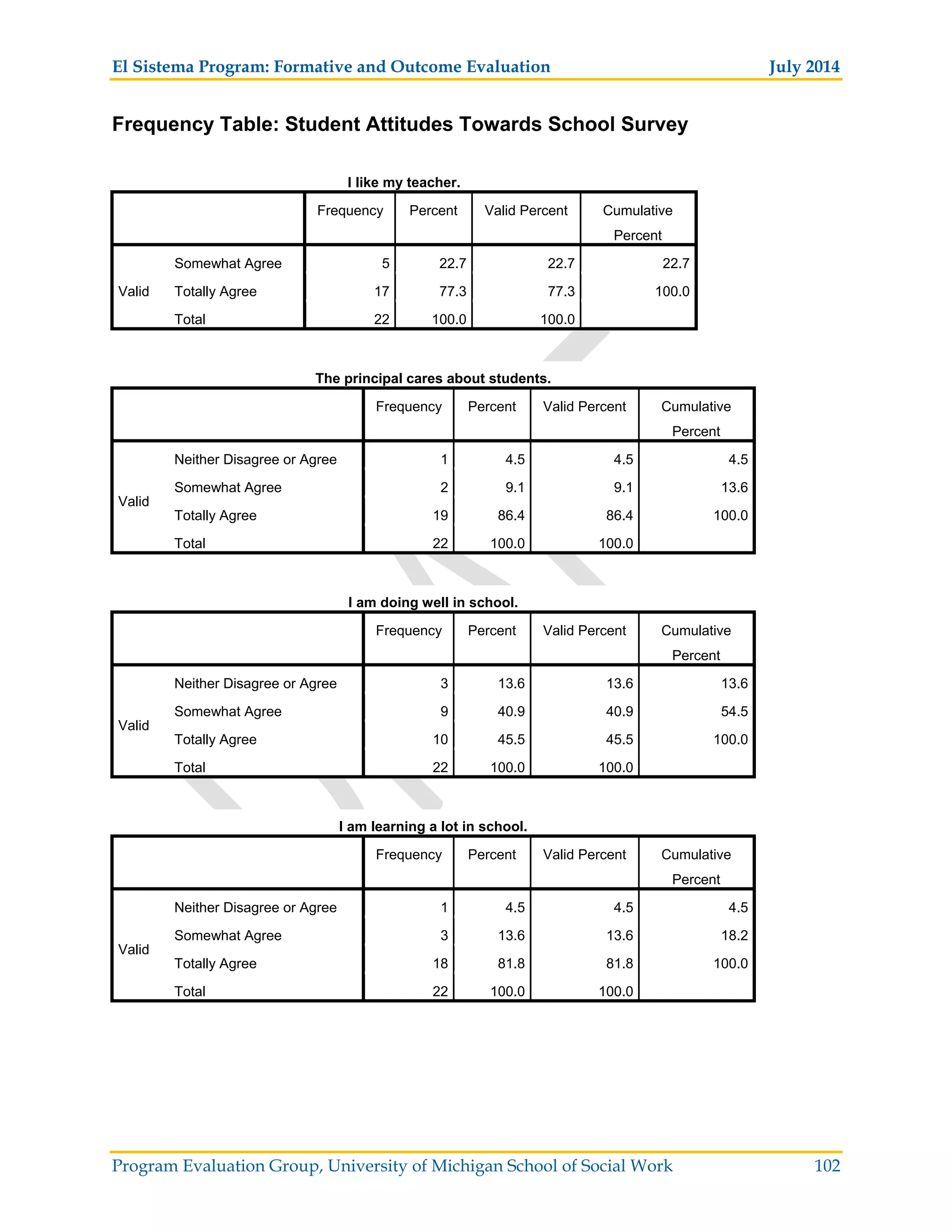 El Sistema Program: Formative and Outcome Evaluation July 2014

Frequency Table: Student Attitudes Towards School Survey

I like my teacher.

| | | Frequency | Percent | Valid Percent | Cumulative Percent |
|---|---|---|---|---|---|
| Valid | Somewhat Agree | 5 | 22.7 | 22.7 | 22.7 |
| | Totally Agree | 17 | 77.3 | 77.3 | 100.0 |
| | Total | 22 | 100.0 | 100.0 | |

The principal cares about students.

| | | Frequency | Percent | Valid Percent | Cumulative Percent |
|---|---|---|---|---|---|
| Valid | Neither Disagree or Agree | 1 | 4.5 | 4.5 | 4.5 |
| | Somewhat Agree | 2 | 9.1 | 9.1 | 13.6 |
| | Totally Agree | 19 | 86.4 | 86.4 | 100.0 |
| | Total | 22 | 100.0 | 100.0 | |

I am doing well in school.

| | | Frequency | Percent | Valid Percent | Cumulative Percent |
|---|---|---|---|---|---|
| Valid | Neither Disagree or Agree | 3 | 13.6 | 13.6 | 13.6 |
| | Somewhat Agree | 9 | 40.9 | 40.9 | 54.5 |
| | Totally Agree | 10 | 45.5 | 45.5 | 100.0 |
| | Total | 22 | 100.0 | 100.0 | |

I am learning a lot in school.

| | | Frequency | Percent | Valid Percent | Cumulative Percent |
|---|---|---|---|---|---|
| Valid | Neither Disagree or Agree | 1 | 4.5 | 4.5 | 4.5 |
| | Somewhat Agree | 3 | 13.6 | 13.6 | 18.2 |
| | Totally Agree | 18 | 81.8 | 81.8 | 100.0 |
| | Total | 22 | 100.0 | 100.0 | |

Program Evaluation Group, University of Michigan School of Social Work 102